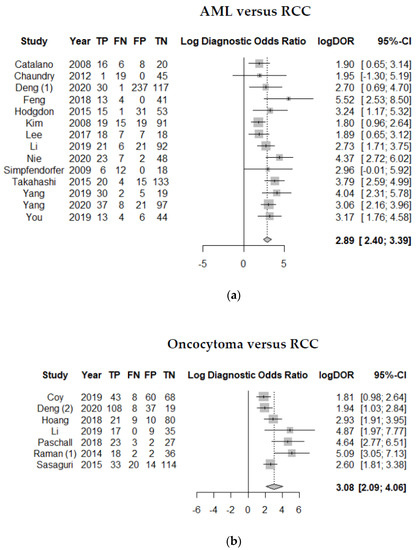 AML versus RCC

| Study | Year | TP | FN | FP | TN | Log Diagnostic Odds Ratio | logDOR | 95%-CI |
|---|---|---|---|---|---|---|---|---|
| Catalano | 2008 | 16 | 6 | 8 | 20 | | 1.90 | [ 0.65; 3.14] |
| Chaundry | 2012 | 1 | 19 | 0 | 45 | | 1.95 | [-1.30; 5.19] |
| Deng (1) | 2020 | 30 | 1 | 237 | 117 | | 2.70 | [ 0.69; 4.70] |
| Feng | 2018 | 13 | 4 | 0 | 41 | | 5.52 | [ 2.53; 8.50] |
| Hodgdon | 2015 | 15 | 1 | 31 | 53 | | 3.24 | [ 1.17; 5.32] |
| Kim | 2008 | 19 | 15 | 19 | 91 | | 1.80 | [ 0.96; 2.64] |
| Lee | 2017 | 18 | 7 | 7 | 18 | | 1.89 | [ 0.65; 3.12] |
| Li | 2019 | 21 | 6 | 21 | 92 | | 2.73 | [ 1.71; 3.75] |
| Nie | 2020 | 23 | 7 | 2 | 48 | | 4.37 | [ 2.72; 6.02] |
| Simpfendorfer | 2009 | 6 | 12 | 0 | 18 | | 2.96 | [-0.01; 5.92] |
| Takahashi | 2015 | 20 | 4 | 15 | 133 | | 3.79 | [ 2.59; 4.99] |
| Yang | 2019 | 30 | 2 | 5 | 19 | | 4.04 | [ 2.31; 5.78] |
| Yang | 2020 | 37 | 8 | 21 | 97 | | 3.06 | [ 2.16; 3.96] |
| You | 2019 | 13 | 4 | 6 | 44 | | 3.17 | [ 1.76; 4.58] |
| | | | | | | | 2.89 | [ 2.40; 3.39] |

-5 0 5

(a)

Oncocytoma versus RCC

| Study | Year | TP | FN | FP | TN | Log Diagnostic Odds Ratio | logDOR | 95%-CI |
|---|---|---|---|---|---|---|---|---|
| Coy | 2019 | 43 | 8 | 60 | 68 | | 1.81 | [0.98; 2.64] |
| Deng (2) | 2020 | 108 | 8 | 37 | 19 | | 1.94 | [1.03; 2.84] |
| Hoang | 2018 | 21 | 9 | 10 | 80 | | 2.93 | [1.91; 3.95] |
| Li | 2019 | 17 | 0 | 9 | 35 | | 4.87 | [1.97; 7.77] |
| Paschall | 2018 | 23 | 3 | 2 | 27 | | 4.64 | [2.77; 6.51] |
| Raman (1) | 2014 | 18 | 2 | 2 | 36 | | 5.09 | [3.05; 7.13] |
| Sasaguri | 2015 | 33 | 20 | 14 | 114 | | 2.60 | [1.81; 3.38] |
| | | | | | | | 3.08 | [2.09; 4.06] |

-6 -4 -2 0 2 4 6

(b)